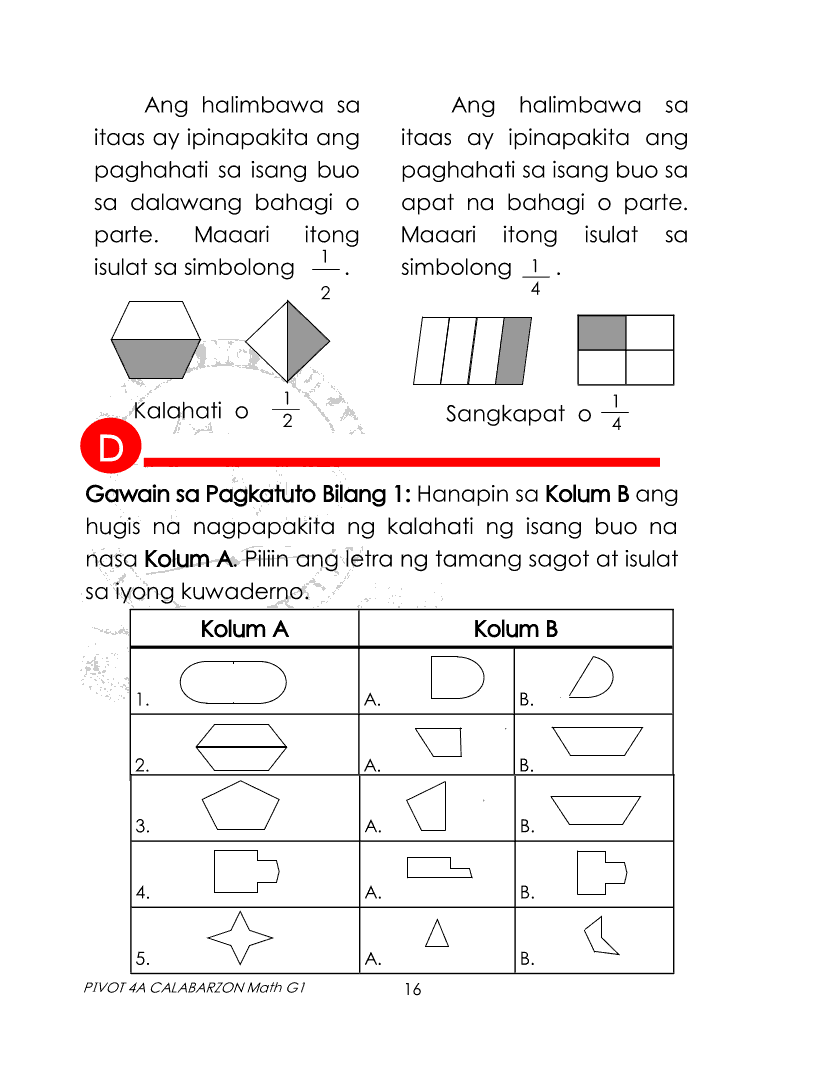 Ang halimbawa sa itaas ay ipinapakita ang paghahati sa isang buo sa dalawang bahagi o parte. Maaari itong isulat sa simbolong $\frac{1}{2}$.

Kalahati o $\frac{1}{2}$

Ang halimbawa sa itaas ay ipinapakita ang paghahati sa isang buo sa apat na bahagi o parte. Maaari itong isulat sa simbolong $\frac{1}{4}$.

Sangkapat o $\frac{1}{4}$

D

Gawain sa Pagkatuto Bilang 1: Hanapin sa Kolum B ang hugis na nagpapakita ng kalahati ng isang buo na nasa Kolum A. Piliin ang letra ng tamang sagot at isulat sa iyong kuwaderno.

| Kolum A | Kolum B | |
|---|---|---|
| 1. | A. | B. |
| 2. | A. | B. |
| 3. | A. | B. |
| 4. | A. | B. |
| 5. | A. | B. |

PIVOT 4A CALABARZON Math G1 16